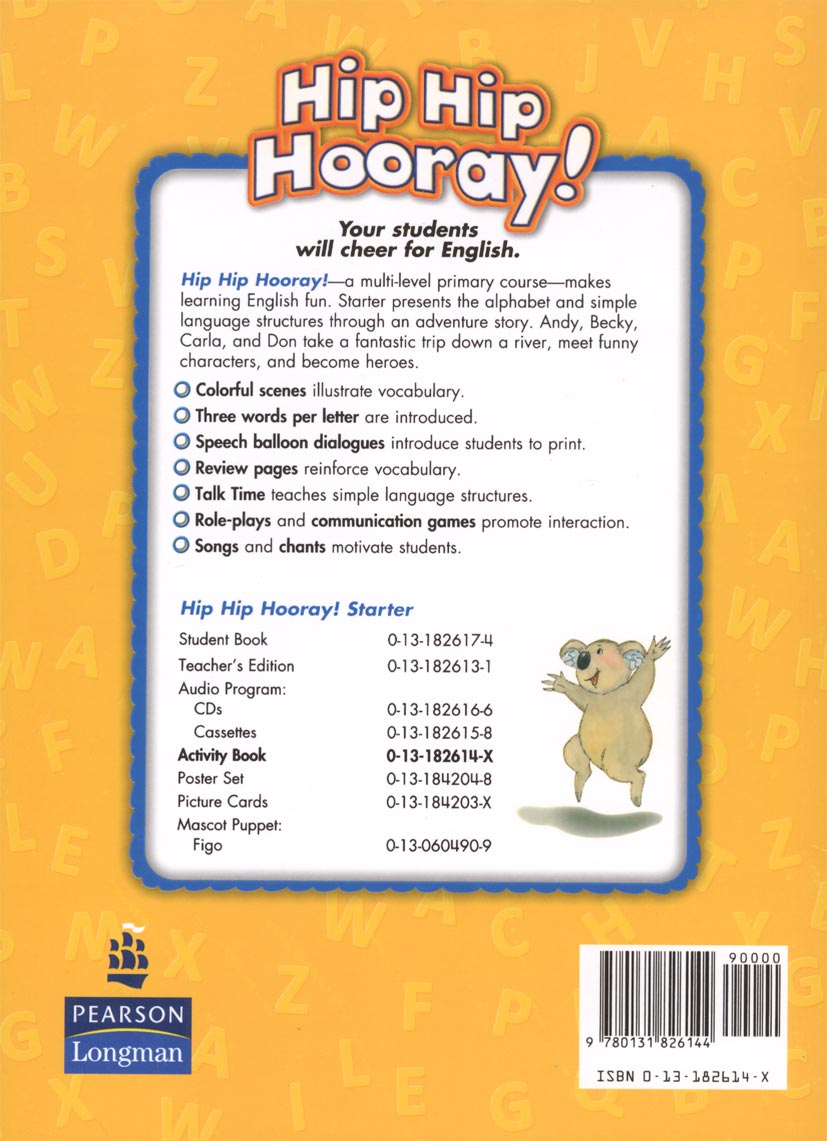 Hip Hip Hooray!

Your students will cheer for English.

Hip Hip Hooray!—a multi-level primary course—makes learning English fun. Starter presents the alphabet and simple language structures through an adventure story. Andy, Becky, Carla, and Don take a fantastic trip down a river, meet funny characters, and become heroes.

Colorful scenes illustrate vocabulary.
Three words per letter are introduced.
Speech balloon dialogues introduce students to print.
Review pages reinforce vocabulary.
Talk Time teaches simple language structures.
Role-plays and communication games promote interaction.
Songs and chants motivate students.

Hip Hip Hooray! Starter

| | |
|---|---|
| Student Book | 0-13-182617-4 |
| Teacher's Edition | 0-13-182613-1 |
| Audio Program: | |
| CDs | 0-13-182616-6 |
| Cassettes | 0-13-182615-8 |
| Activity Book | 0-13-182614-X |
| Poster Set | 0-13-184204-8 |
| Picture Cards | 0-13-184203-X |
| Mascot Puppet: | |
| Figo | 0-13-060490-9 |

PEARSON
Longman

90000
9 780131 826144
ISBN 0-13-182614-X